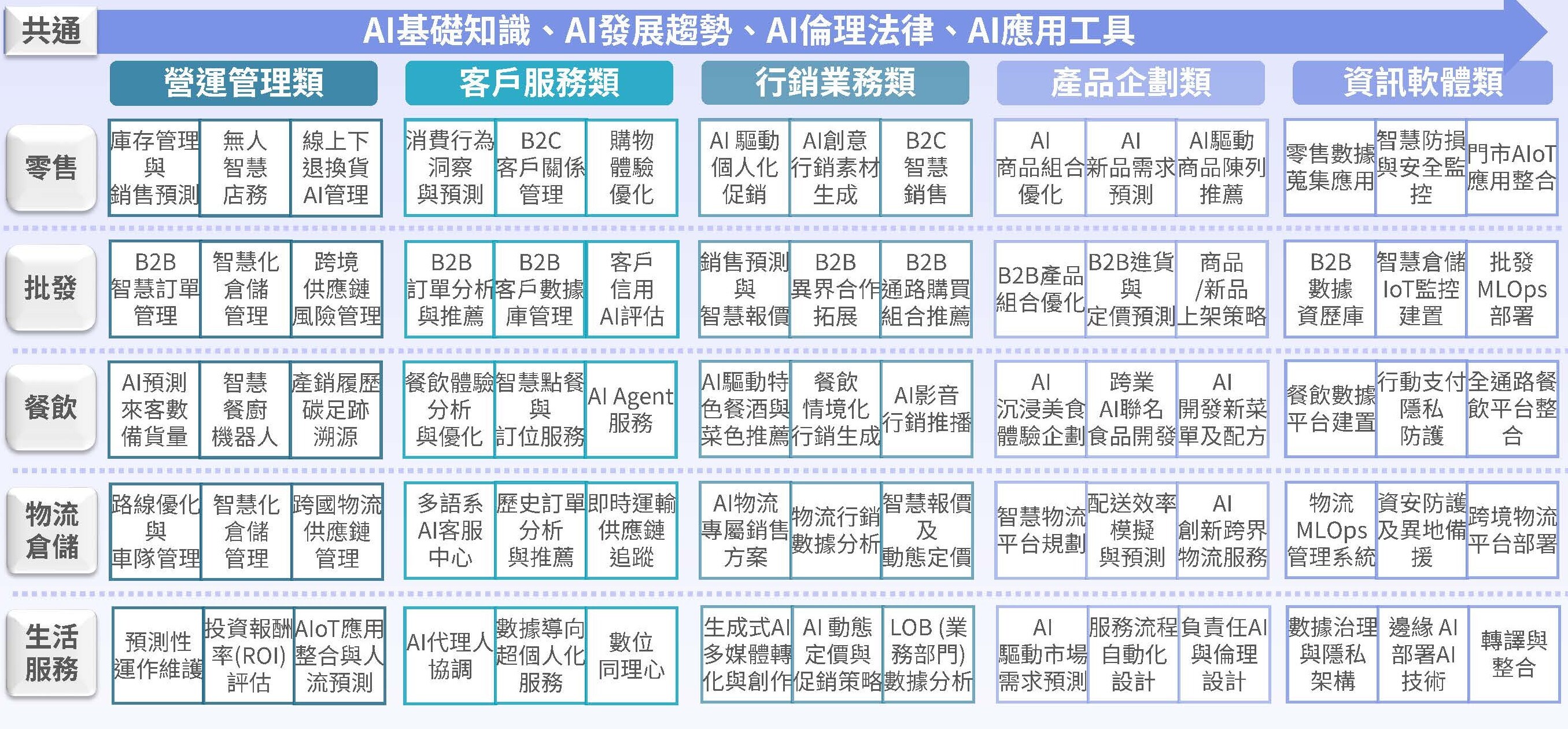 共通 AI基礎知識、AI發展趨勢、AI倫理法律、AI應用工具

| | 營運管理類 | | | 客戶服務類 | | | 行銷業務類 | | | 產品企劃類 | | | 資訊軟體類 | | |
|---|---|---|---|---|---|---|---|---|---|---|---|---|---|---|---|
| 零售 | 庫存管理與銷售預測 | 無人智慧店務 | 線上下退換貨AI管理 | 消費行為洞察與預測 | B2C客戶關係管理 | 購物體驗優化 | AI 驅動個人化促銷 | AI創意行銷素材生成 | B2C智慧銷售 | AI商品組合優化 | AI新品需求預測 | AI驅動商品陳列推薦 | 零售數據蒐集應用 | 智慧防損與安全監控 | 門市AIoT應用整合 |
| 批發 | B2B智慧訂單管理 | 智慧化倉儲管理 | 跨境供應鏈風險管理 | B2B訂單分析與推薦 | B2B客戶數據庫管理 | 客戶信用AI評估 | 銷售預測與智慧報價 | B2B異界合作拓展 | B2B通路購買組合推薦 | B2B產品組合優化 | B2B進貨與定價預測 | 商品/新品上架策略 | B2B數據資歷庫 | 智慧倉儲IoT監控建置 | 批發MLOps部署 |
| 餐飲 | AI預測來客數備貨量 | 智慧餐廚機器人 | 產銷履歷碳足跡溯源 | 餐飲體驗分析與優化 | 智慧點餐與訂位服務 | AI Agent服務 | AI驅動特色餐酒與菜色推薦 | 餐飲情境化行銷生成 | AI影音行銷推播 | AI沉浸美食體驗企劃 | 跨業AI聯名食品開發 | AI開發新菜單及配方 | 餐飲數據平台建置 | 行動支付隱私防護 | 全通路餐飲平台整合 |
| 物流倉儲 | 路線優化與車隊管理 | 智慧化倉儲管理 | 跨國物流供應鏈管理 | 多語系AI客服中心 | 歷史訂單分析與推薦 | 即時運輸供應鏈追蹤 | AI物流專屬銷售方案 | 物流行銷數據分析 | 智慧報價及動態定價 | 智慧物流平台規劃 | 配送效率模擬與預測 | AI創新跨界物流服務 | 物流MLOps管理系統 | 資安防護及異地備援 | 跨境物流平台部署 |
| 生活服務 | 預測性運作維護 | 投資報酬率(ROI)評估 | AIoT應用整合與人流預測 | AI代理人協調 | 數據導向超個人化服務 | 數位同理心 | 生成式AI多媒體轉化與創作 | AI 動態定價與促銷策略 | LOB (業務部門)數據分析 | AI驅動市場需求預測 | 服務流程自動化設計 | 負責任AI與倫理設計 | 數據治理與隱私架構 | 邊緣 AI部署AI技術 | 轉譯與整合 |